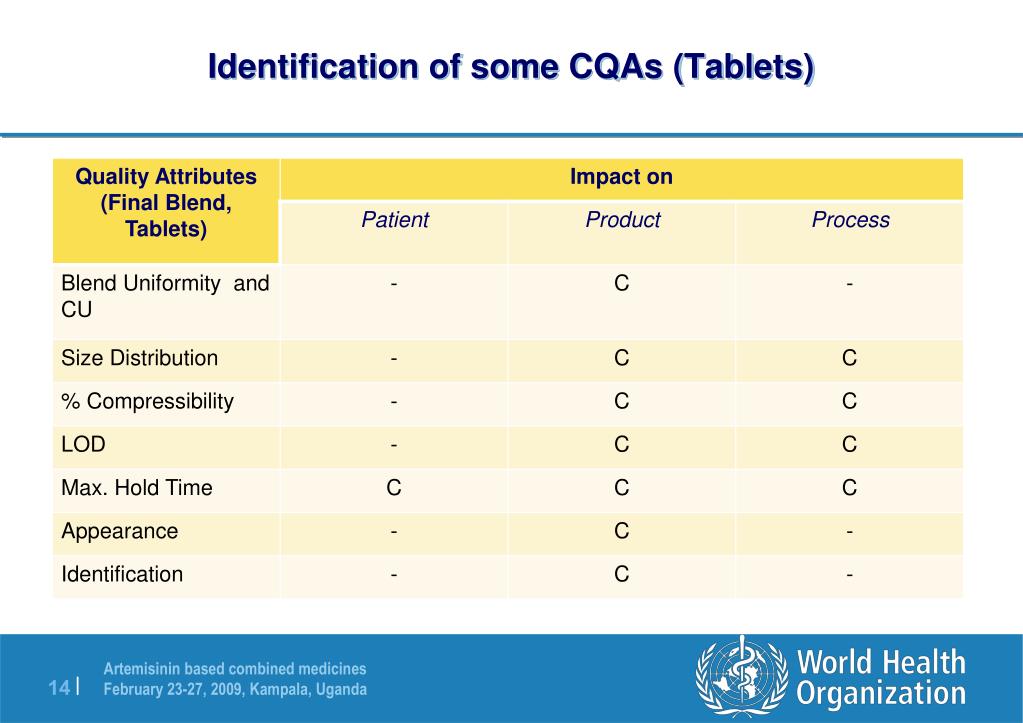 Identification of some CQAs (Tablets)

| Quality Attributes (Final Blend, Tablets) | Impact on | | |
|---|---|---|---|
| | Patient | Product | Process |
| Blend Uniformity and CU | - | C | - |
| Size Distribution | - | C | C |
| % Compressibility | - | C | C |
| LOD | - | C | C |
| Max. Hold Time | C | C | C |
| Appearance | - | C | - |
| Identification | - | C | - |

14 | Artemisinin based combined medicines
February 23-27, 2009, Kampala, Uganda

World Health Organization